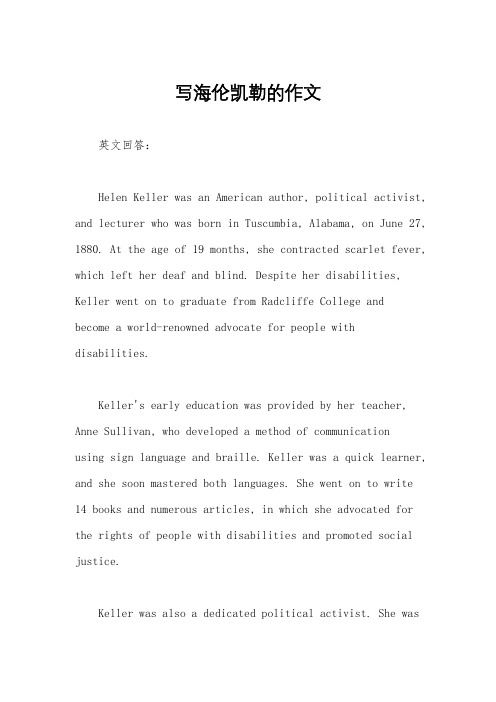 写海伦凯勒的作文

英文回答：

Helen Keller was an American author, political activist, and lecturer who was born in Tuscumbia, Alabama, on June 27, 1880. At the age of 19 months, she contracted scarlet fever, which left her deaf and blind. Despite her disabilities, Keller went on to graduate from Radcliffe College and become a world-renowned advocate for people with disabilities.

Keller's early education was provided by her teacher, Anne Sullivan, who developed a method of communication using sign language and braille. Keller was a quick learner, and she soon mastered both languages. She went on to write 14 books and numerous articles, in which she advocated for the rights of people with disabilities and promoted social justice.

Keller was also a dedicated political activist. She was